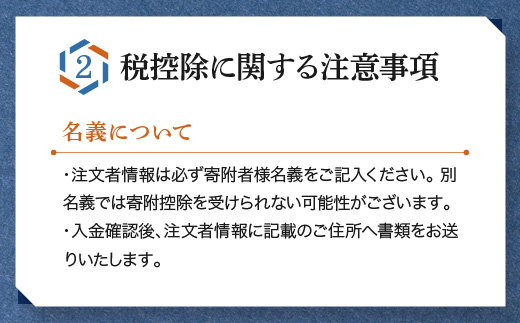 2 税控除に関する注意事項

名義について

・注文者情報は必ず寄附者様名義をご記入ください。別名義では寄附控除を受けられない可能性がございます。
・入金確認後、注文者情報に記載のご住所へ書類をお送りいたします。